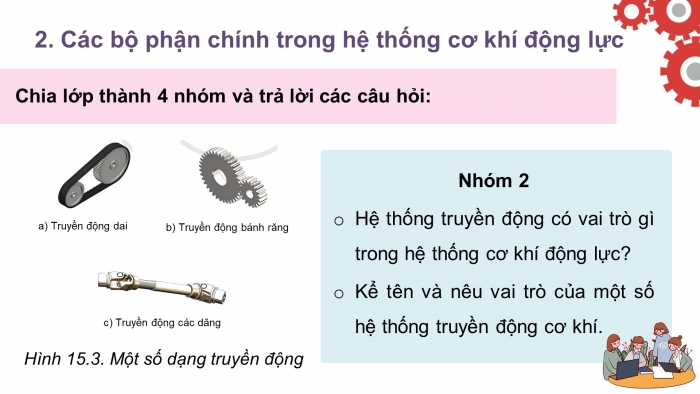 2. Các bộ phận chính trong hệ thống cơ khí động lực

Chia lớp thành 4 nhóm và trả lời các câu hỏi:

a) Truyền động đai

b) Truyền động bánh răng

c) Truyền động các đăng

Hình 15.3. Một số dạng truyền động

Nhóm 2

○ Hệ thống truyền động có vai trò gì trong hệ thống cơ khí động lực?

○ Kể tên và nêu vai trò của một số hệ thống truyền động cơ khí.